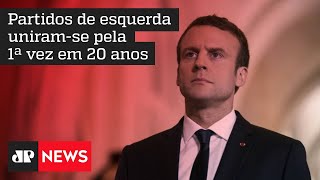 Partidos de esquerda uniram-se pela 1ª vez em 20 anos

JP NEWS